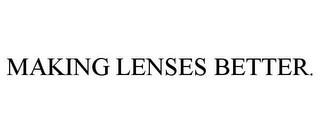 MAKING LENSES BETTER.